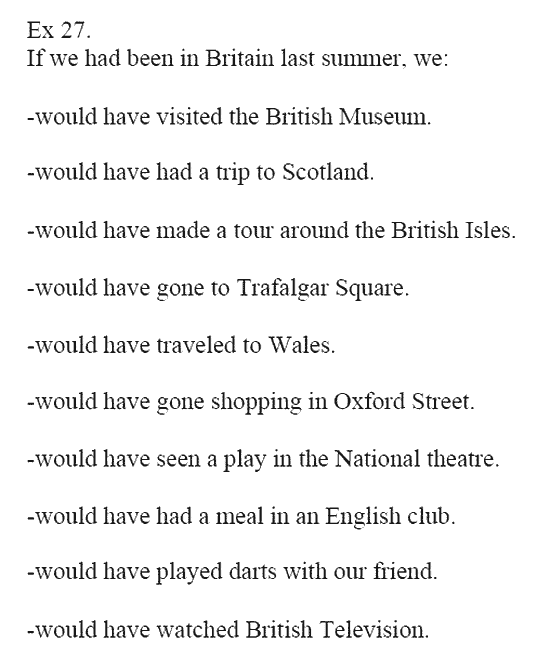 Ex 27.
If we had been in Britain last summer, we:

-would have visited the British Museum.

-would have had a trip to Scotland.

-would have made a tour around the British Isles.

-would have gone to Trafalgar Square.

-would have traveled to Wales.

-would have gone shopping in Oxford Street.

-would have seen a play in the National theatre.

-would have had a meal in an English club.

-would have played darts with our friend.

-would have watched British Television.